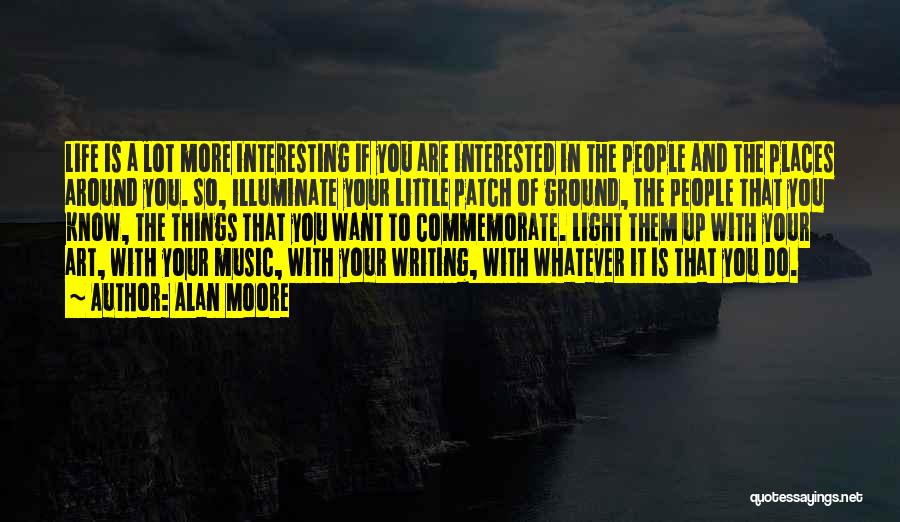 LIFE IS A LOT MORE INTERESTING IF YOU ARE INTERESTED IN THE PEOPLE AND THE PLACES AROUND YOU. SO, ILLUMINATE YOUR LITTLE PATCH OF GROUND, THE PEOPLE THAT YOU KNOW, THE THINGS THAT YOU WANT TO COMMEMORATE. LIGHT THEM UP WITH YOUR ART, WITH YOUR MUSIC, WITH YOUR WRITING, WITH WHATEVER IT IS THAT YOU DO.

~ AUTHOR: ALAN MOORE

quotessayings.net